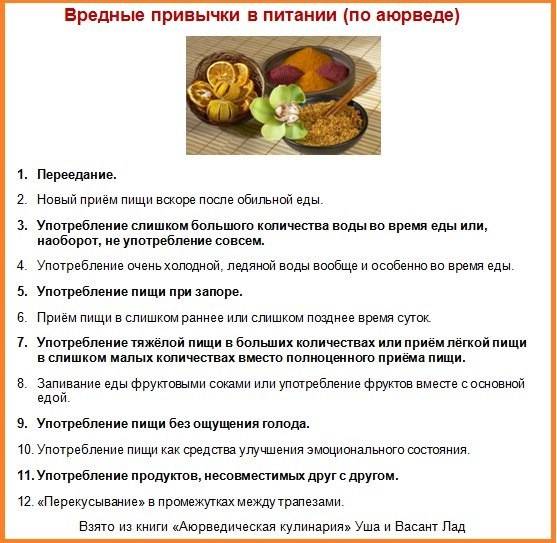 Вредные привычки в питании (по аюрведе)

1. Переедание.

2. Новый приём пищи вскоре после обильной еды.

3. Употребление слишком большого количества воды во время еды или, наоборот, не употребление совсем.

4. Употребление очень холодной, ледяной воды вообще и особенно во время еды.

5. Употребление пищи при запоре.

6. Приём пищи в слишком раннее или слишком позднее время суток.

7. Употребление тяжёлой пищи в больших количествах или приём лёгкой пищи в слишком малых количествах вместо полноценного приёма пищи.

8. Запивание еды фруктовыми соками или употребление фруктов вместе с основной едой.

9. Употребление пищи без ощущения голода.

10. Употребление пищи как средства улучшения эмоционального состояния.

11. Употребление продуктов, несовместимых друг с другом.

12. «Перекусывание» в промежутках между трапезами.

Взято из книги «Аюрведическая кулинария» Уша и Васант Лад